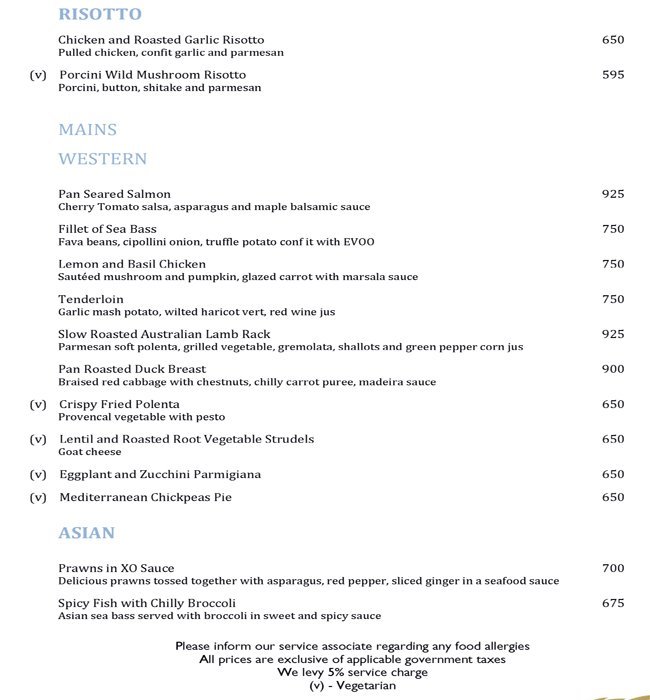 RISOTTO

Chicken and Roasted Garlic Risotto 650
Pulled chicken, confit garlic and parmesan

(v) Porcini Wild Mushroom Risotto 595
Porcini, button, shitake and parmesan

MAINS

WESTERN

Pan Seared Salmon 925
Cherry Tomato salsa, asparagus and maple balsamic sauce

Fillet of Sea Bass 750
Fava beans, cipollini onion, truffle potato conf it with EVOO

Lemon and Basil Chicken 750
Sautéed mushroom and pumpkin, glazed carrot with marsala sauce

Tenderloin 750
Garlic mash potato, wilted haricot vert, red wine jus

Slow Roasted Australian Lamb Rack 925
Parmesan soft polenta, grilled vegetable, gremolata, shallots and green pepper corn jus

Pan Roasted Duck Breast 900
Braised red cabbage with chestnuts, chilly carrot puree, madeira sauce

(v) Crispy Fried Polenta 650
Provencal vegetable with pesto

(v) Lentil and Roasted Root Vegetable Strudels 650
Goat cheese

(v) Eggplant and Zucchini Parmigiana 650

(v) Mediterranean Chickpeas Pie 650

ASIAN

Prawns in XO Sauce 700
Delicious prawns tossed together with asparagus, red pepper, sliced ginger in a seafood sauce

Spicy Fish with Chilly Broccoli 675
Asian sea bass served with broccoli in sweet and spicy sauce

Please inform our service associate regarding any food allergies
All prices are exclusive of applicable government taxes
We levy 5% service charge
(v) - Vegetarian